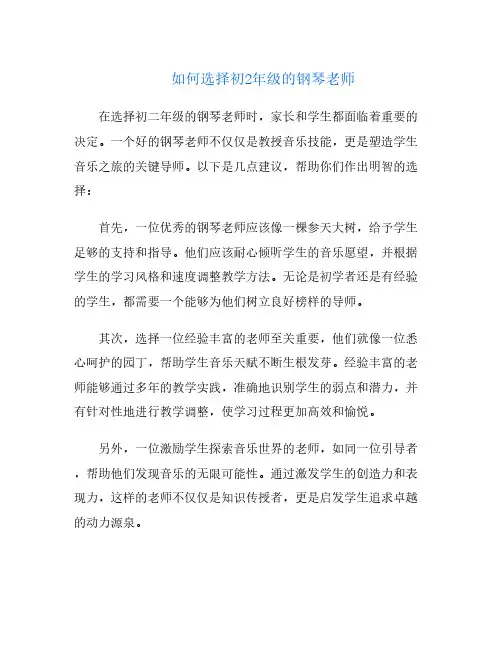 如何选择初2年级的钢琴老师

在选择初二年级的钢琴老师时，家长和学生都面临着重要的决定。一个好的钢琴老师不仅仅是教授音乐技能，更是塑造学生音乐之旅的关键导师。以下是几点建议，帮助你们作出明智的选择：

首先，一位优秀的钢琴老师应该像一棵参天大树，给予学生足够的支持和指导。他们应该耐心倾听学生的音乐愿望，并根据学生的学习风格和速度调整教学方法。无论是初学者还是有经验的学生，都需要一个能够为他们树立良好榜样的导师。

其次，选择一位经验丰富的老师至关重要，他们就像一位悉心呵护的园丁，帮助学生音乐天赋不断生根发芽。经验丰富的老师能够通过多年的教学实践，准确地识别学生的弱点和潜力，并有针对性地进行教学调整，使学习过程更加高效和愉悦。

另外，一位激励学生探索音乐世界的老师，如同一位引导者，帮助他们发现音乐的无限可能性。通过激发学生的创造力和表现力，这样的老师不仅仅是知识传授者，更是启发学生追求卓越的动力源泉。